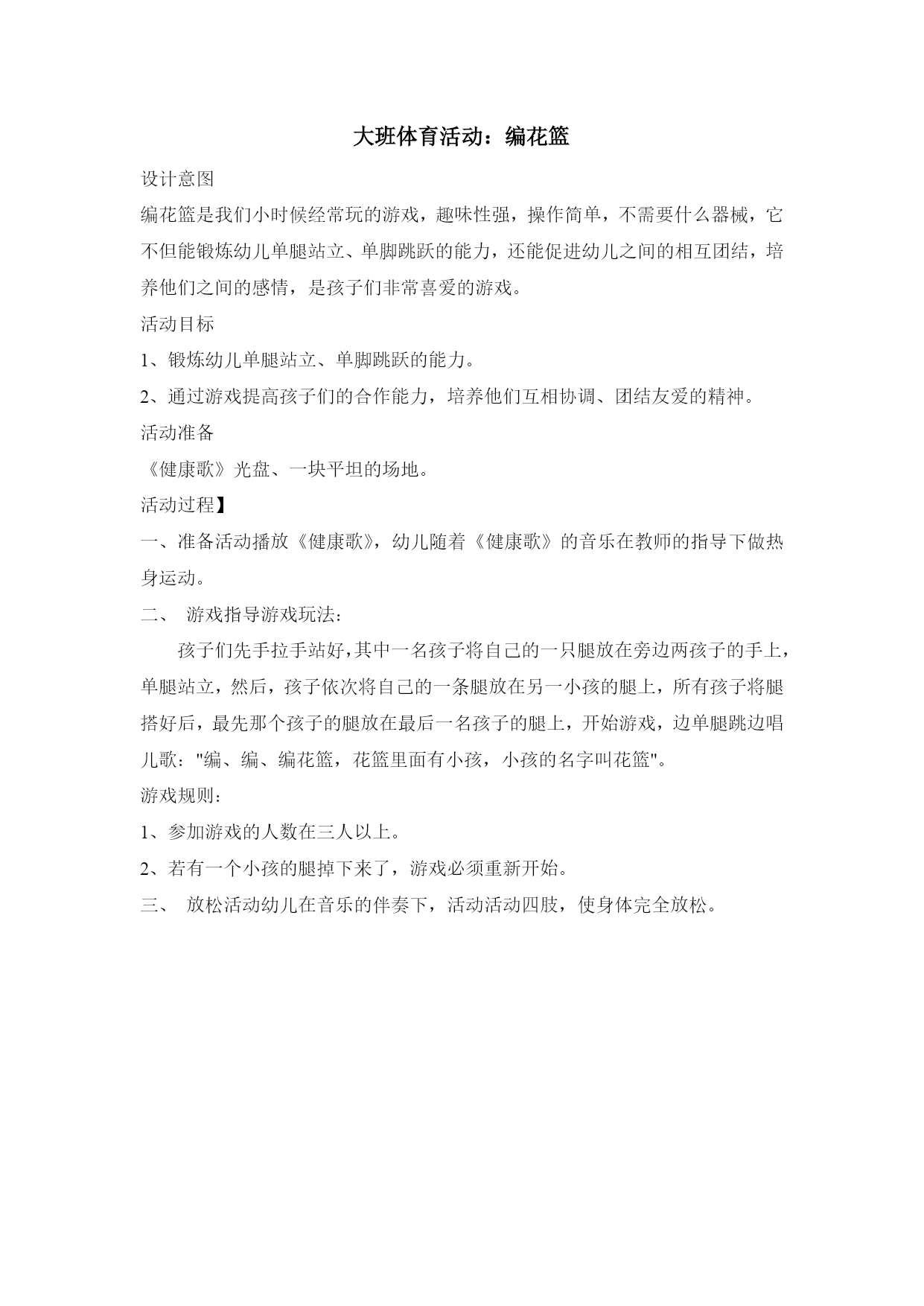 大班体育活动：编花篮

设计意图

编花篮是我们小时候经常玩的游戏，趣味性强，操作简单，不需要什么器械，它不但能锻炼幼儿单腿站立、单脚跳跃的能力，还能促进幼儿之间的相互团结，培养他们之间的感情，是孩子们非常喜爱的游戏。

活动目标

1、锻炼幼儿单腿站立、单脚跳跃的能力。

2、通过游戏提高孩子们的合作能力，培养他们互相协调、团结友爱的精神。

活动准备

《健康歌》光盘、一块平坦的场地。

活动过程】

一、准备活动播放《健康歌》，幼儿随着《健康歌》的音乐在教师的指导下做热身运动。

二、 游戏指导游戏玩法：

孩子们先手拉手站好，其中一名孩子将自己的一只腿放在旁边两孩子的手上，单腿站立，然后，孩子依次将自己的一条腿放在另一小孩的腿上，所有孩子将腿搭好后，最先那个孩子的腿放在最后一名孩子的腿上，开始游戏，边单腿跳边唱儿歌："编、编、编花篮，花篮里面有小孩，小孩的名字叫花篮"。

游戏规则：

1、参加游戏的人数在三人以上。

2、若有一个小孩的腿掉下来了，游戏必须重新开始。

三、 放松活动幼儿在音乐的伴奏下，活动活动四肢，使身体完全放松。